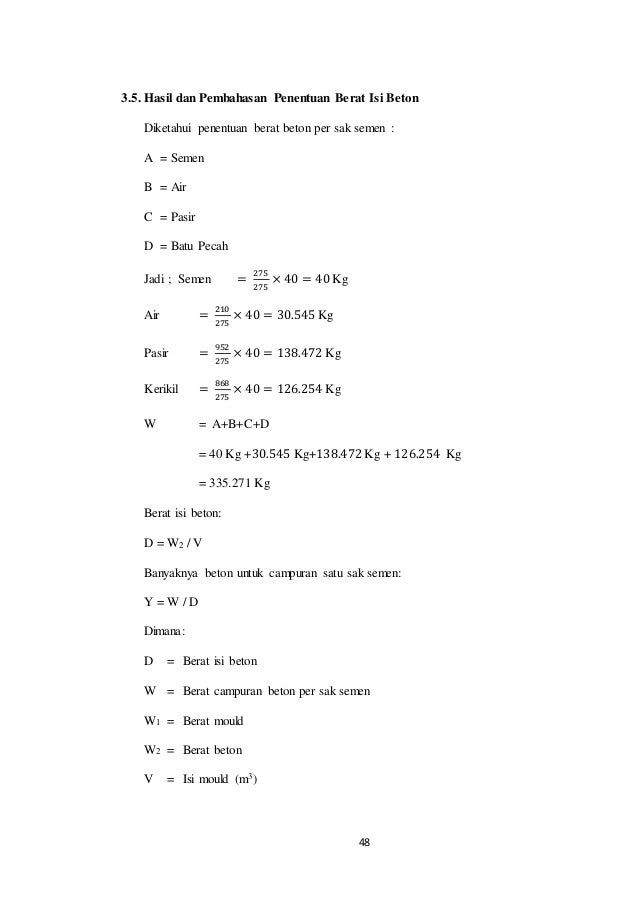 3.5. Hasil dan Pembahasan Penentuan Berat Isi Beton

Diketahui penentuan berat beton per sak semen :

A = Semen

B = Air

C = Pasir

D = Batu Pecah

Jadi ; Semen $= \frac{275}{275} \times 40 = 40$ Kg

Air $= \frac{210}{275} \times 40 = 30.545$ Kg

Pasir $= \frac{952}{275} \times 40 = 138.472$ Kg

Kerikil $= \frac{868}{275} \times 40 = 126.254$ Kg

W = A+B+C+D

= 40 Kg +30.545 Kg+138.472 Kg + 126.254 Kg

= 335.271 Kg

Berat isi beton:

D = $W_2$ / V

Banyaknya beton untuk campuran satu sak semen:

Y = W / D

Dimana:

D = Berat isi beton

W = Berat campuran beton per sak semen

$W_1$ = Berat mould

$W_2$ = Berat beton

V = Isi mould ($m^3$)

48